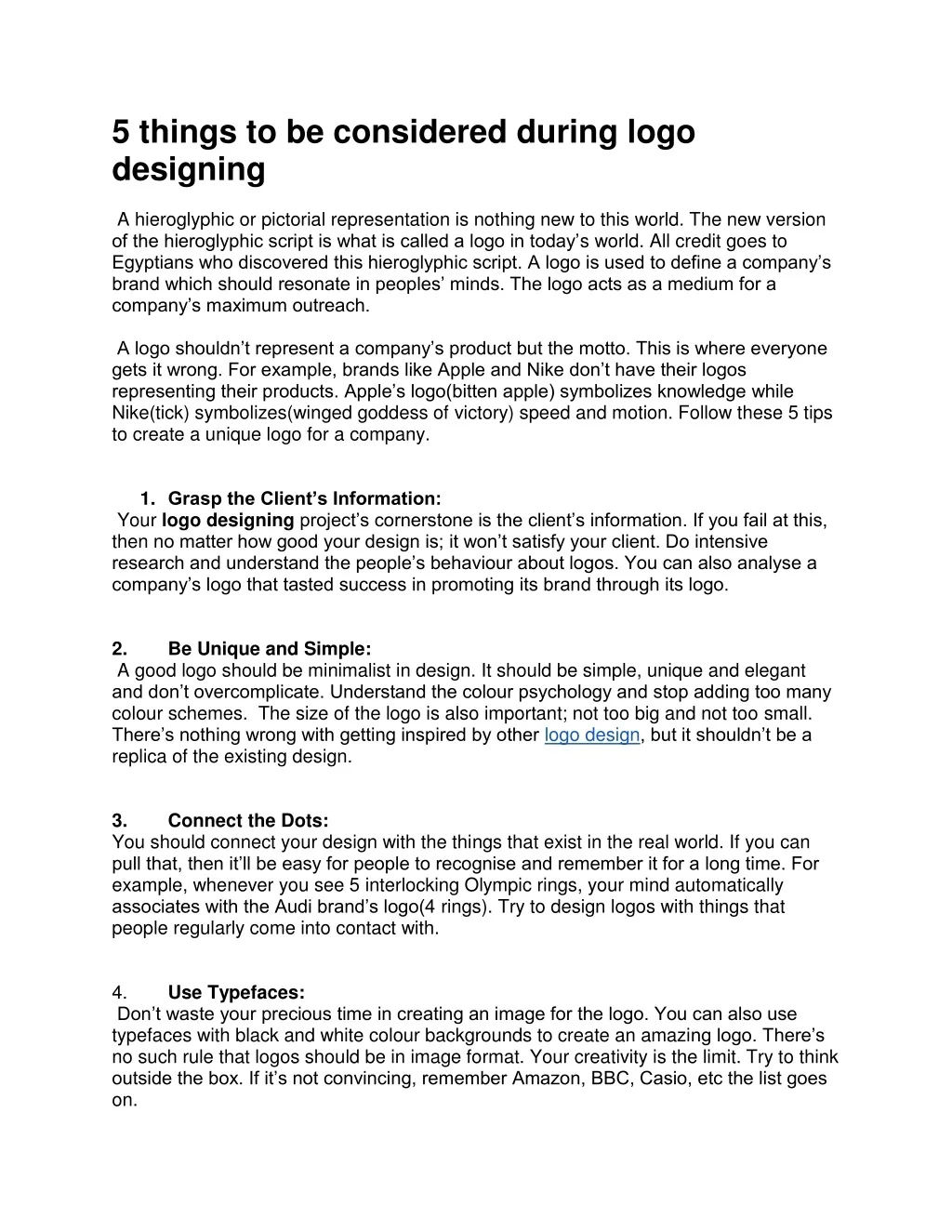 5 things to be considered during logo designing

A hieroglyphic or pictorial representation is nothing new to this world. The new version of the hieroglyphic script is what is called a logo in today's world. All credit goes to Egyptians who discovered this hieroglyphic script. A logo is used to define a company's brand which should resonate in peoples' minds. The logo acts as a medium for a company's maximum outreach.

A logo shouldn't represent a company's product but the motto. This is where everyone gets it wrong. For example, brands like Apple and Nike don't have their logos representing their products. Apple's logo(bitten apple) symbolizes knowledge while Nike(tick) symbolizes(winged goddess of victory) speed and motion. Follow these 5 tips to create a unique logo for a company.

1. Grasp the Client's Information:
Your logo designing project's cornerstone is the client's information. If you fail at this, then no matter how good your design is; it won't satisfy your client. Do intensive research and understand the people's behaviour about logos. You can also analyse a company's logo that tasted success in promoting its brand through its logo.

2. Be Unique and Simple:
A good logo should be minimalist in design. It should be simple, unique and elegant and don't overcomplicate. Understand the colour psychology and stop adding too many colour schemes. The size of the logo is also important; not too big and not too small. There's nothing wrong with getting inspired by other logo design, but it shouldn't be a replica of the existing design.

3. Connect the Dots:
You should connect your design with the things that exist in the real world. If you can pull that, then it'll be easy for people to recognise and remember it for a long time. For example, whenever you see 5 interlocking Olympic rings, your mind automatically associates with the Audi brand's logo(4 rings). Try to design logos with things that people regularly come into contact with.

4. Use Typefaces:
Don't waste your precious time in creating an image for the logo. You can also use typefaces with black and white colour backgrounds to create an amazing logo. There's no such rule that logos should be in image format. Your creativity is the limit. Try to think outside the box. If it's not convincing, remember Amazon, BBC, Casio, etc the list goes on.